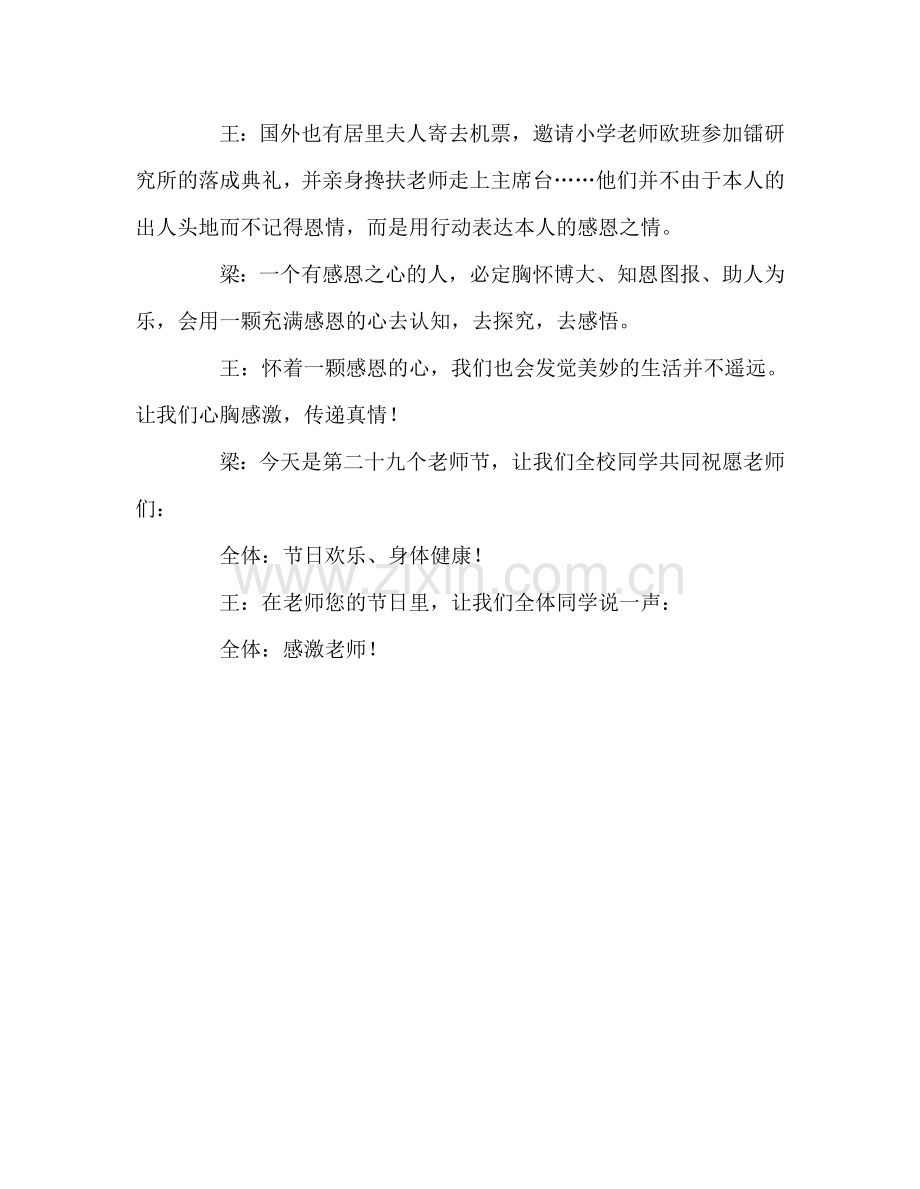 王：国外也有居里夫人寄去机票，邀请小学老师欧班参加镭研究所的落成典礼，并亲身搀扶老师走上主席台……他们并不由于本人的出人头地而不记得恩情，而是用行动表达本人的感恩之情。

梁：一个有感恩之心的人，必定胸怀博大、知恩图报、助人为乐，会用一颗充满感恩的心去认知，去探究，去感悟。

王：怀着一颗感恩的心，我们也会发觉美妙的生活并不遥远。让我们心胸感激，传递真情！

梁：今天是第二十九个老师节，让我们全校同学共同祝愿老师们：

全体：节日欢乐、身体健康！

王：在老师您的节日里，让我们全体同学说一声：

全体：感激老师！

www.zixin.com.cn